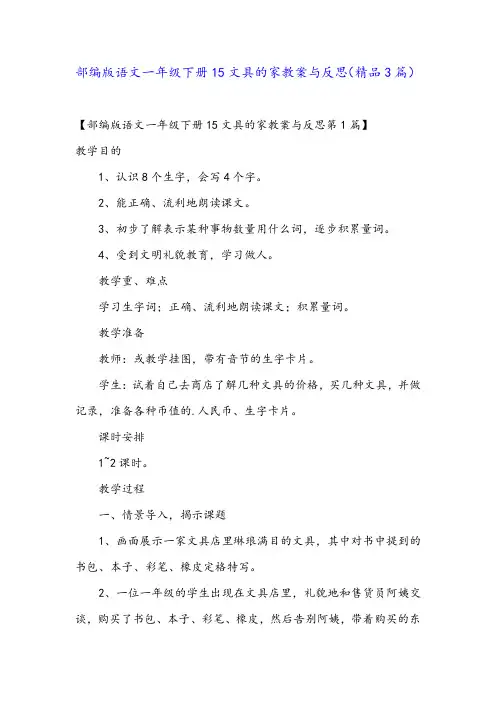 部编版语文一年级下册15文具的家教案与反思(精品3篇)

【部编版语文一年级下册15文具的家教案与反思第1篇】

教学目的

1、认识8个生字，会写4个字。

2、能正确、流利地朗读课文。

3、初步了解表示某种事物数量用什么词，逐步积累量词。

4、受到文明礼貌教育，学习做人。

教学重、难点

学习生字词；正确、流利地朗读课文；积累量词。

教学准备

教师：或教学挂图，带有音节的生字卡片。

学生：试着自己去商店了解几种文具的价格，买几种文具，并做记录，准备各种币值的.人民币、生字卡片。

课时安排

1~2课时。

教学过程

一、情景导入，揭示课题

1、画面展示一家文具店里琳琅满目的文具，其中对书中提到的书包、本子、彩笔、橡皮定格特写。

2、一位一年级的学生出现在文具店里，礼貌地和售货员阿姨交谈，购买了书包、本子、彩笔、橡皮，然后告别阿姨，带着购买的东